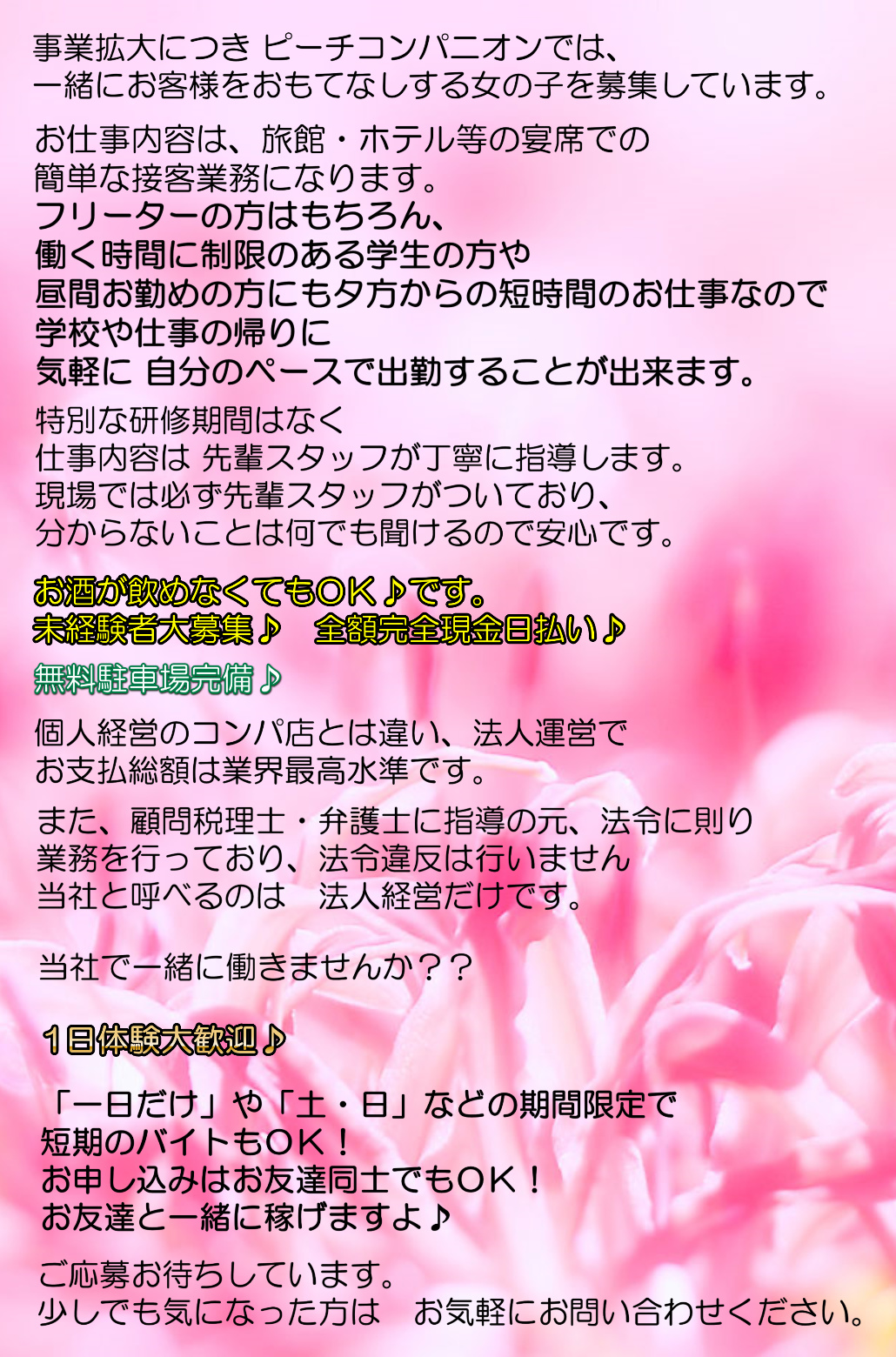 事業拡大につき ピーチコンパニオンでは、
一緒にお客様をおもてなしする女の子を募集しています。

お仕事内容は、旅館・ホテル等の宴席での
簡単な接客業務になります。
フリーターの方はもちろん、
働く時間に制限のある学生の方や
昼間お勤めの方にも夕方からの短時間のお仕事なので
学校や仕事の帰りに
気軽に 自分のペースで出勤することが出来ます。

特別な研修期間はなく
仕事内容は 先輩スタッフが丁寧に指導します。
現場では必ず先輩スタッフがついており、
分からないことは何でも聞けるので安心です。

お酒が飲めなくてもＯＫ♪です。
未経験者大募集♪　全額完全現金日払い♪

無料駐車場完備♪

個人経営のコンパ店とは違い、法人運営で
お支払総額は業界最高水準です。

また、顧問税理士・弁護士に指導の元、法令に則り
業務を行っており、法令違反は行いません
当社と呼べるのは　法人経営だけです。

当社で一緒に働きませんか？？

１日体験大歓迎♪

「一日だけ」や「土・日」などの期間限定で
短期のバイトもＯＫ！
お申し込みはお友達同士でもＯＫ！
お友達と一緒に稼げますよ♪

ご応募お待ちしています。
少しでも気になった方は　お気軽にお問い合わせください。